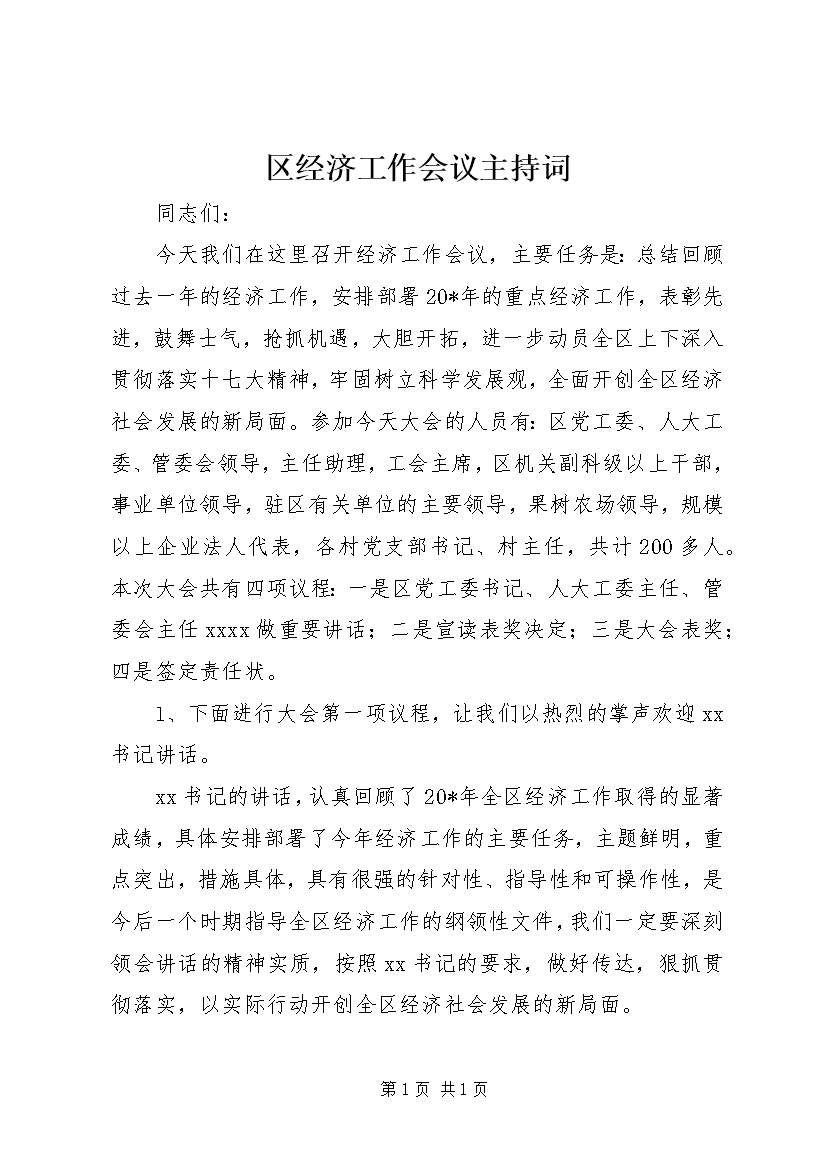 区经济工作会议主持词

同志们：

今天我们在这里召开经济工作会议，主要任务是：总结回顾过去一年的经济工作，安排部署20*年的重点经济工作，表彰先进，鼓舞士气，抢抓机遇，大胆开拓，进一步动员全区上下深入贯彻落实十七大精神，牢固树立科学发展观，全面开创全区经济社会发展的新局面。参加今天大会的人员有：区党工委、人大工委、管委会领导，主任助理，工会主席，区机关副科级以上干部，事业单位领导，驻区有关单位的主要领导，果树农场领导，规模以上企业法人代表，各村党支部书记、村主任，共计200多人。本次大会共有四项议程：一是区党工委书记、人大工委主任、管委会主任xxxx做重要讲话；二是宣读表奖决定；三是大会表奖；四是签定责任状。

1、下面进行大会第一项议程，让我们以热烈的掌声欢迎xx书记讲话。

xx书记的讲话，认真回顾了20*年全区经济工作取得的显著成绩，具体安排部署了今年经济工作的主要任务，主题鲜明，重点突出，措施具体，具有很强的针对性、指导性和可操作性，是今后一个时期指导全区经济工作的纲领性文件，我们一定要深刻领会讲话的精神实质，按照xx书记的要求，做好传达，狠抓贯彻落实，以实际行动开创全区经济社会发展的新局面。

第1页 共1页